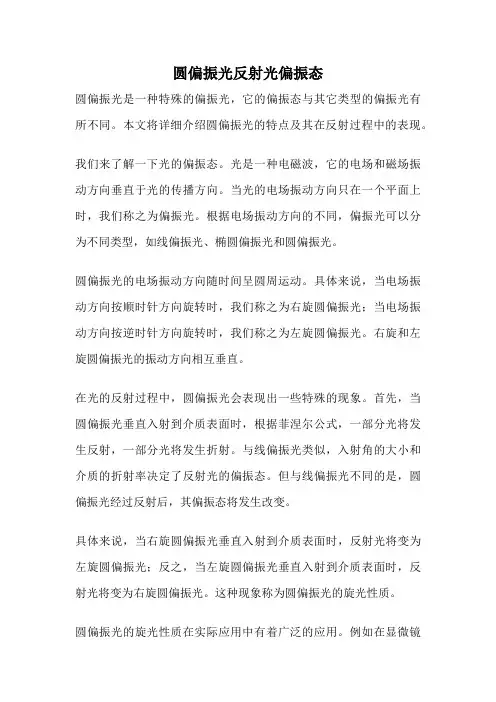 圆偏振光反射光偏振态

圆偏振光是一种特殊的偏振光，它的偏振态与其它类型的偏振光有所不同。本文将详细介绍圆偏振光的特点及其在反射过程中的表现。

我们来了解一下光的偏振态。光是一种电磁波，它的电场和磁场振动方向垂直于光的传播方向。当光的电场振动方向只在一个平面上时，我们称之为偏振光。根据电场振动方向的不同，偏振光可以分为不同类型，如线偏振光、椭圆偏振光和圆偏振光。

圆偏振光的电场振动方向随时间呈圆周运动。具体来说，当电场振动方向按顺时针方向旋转时，我们称之为右旋圆偏振光；当电场振动方向按逆时针方向旋转时，我们称之为左旋圆偏振光。右旋和左旋圆偏振光的振动方向相互垂直。

在光的反射过程中，圆偏振光会表现出一些特殊的现象。首先，当圆偏振光垂直入射到介质表面时，根据菲涅尔公式，一部分光将发生反射，一部分光将发生折射。与线偏振光类似，入射角的大小和介质的折射率决定了反射光的偏振态。但与线偏振光不同的是，圆偏振光经过反射后，其偏振态将发生改变。

具体来说，当右旋圆偏振光垂直入射到介质表面时，反射光将变为左旋圆偏振光；反之，当左旋圆偏振光垂直入射到介质表面时，反射光将变为右旋圆偏振光。这种现象称为圆偏振光的旋光性质。

圆偏振光的旋光性质在实际应用中有着广泛的应用。例如在显微镜